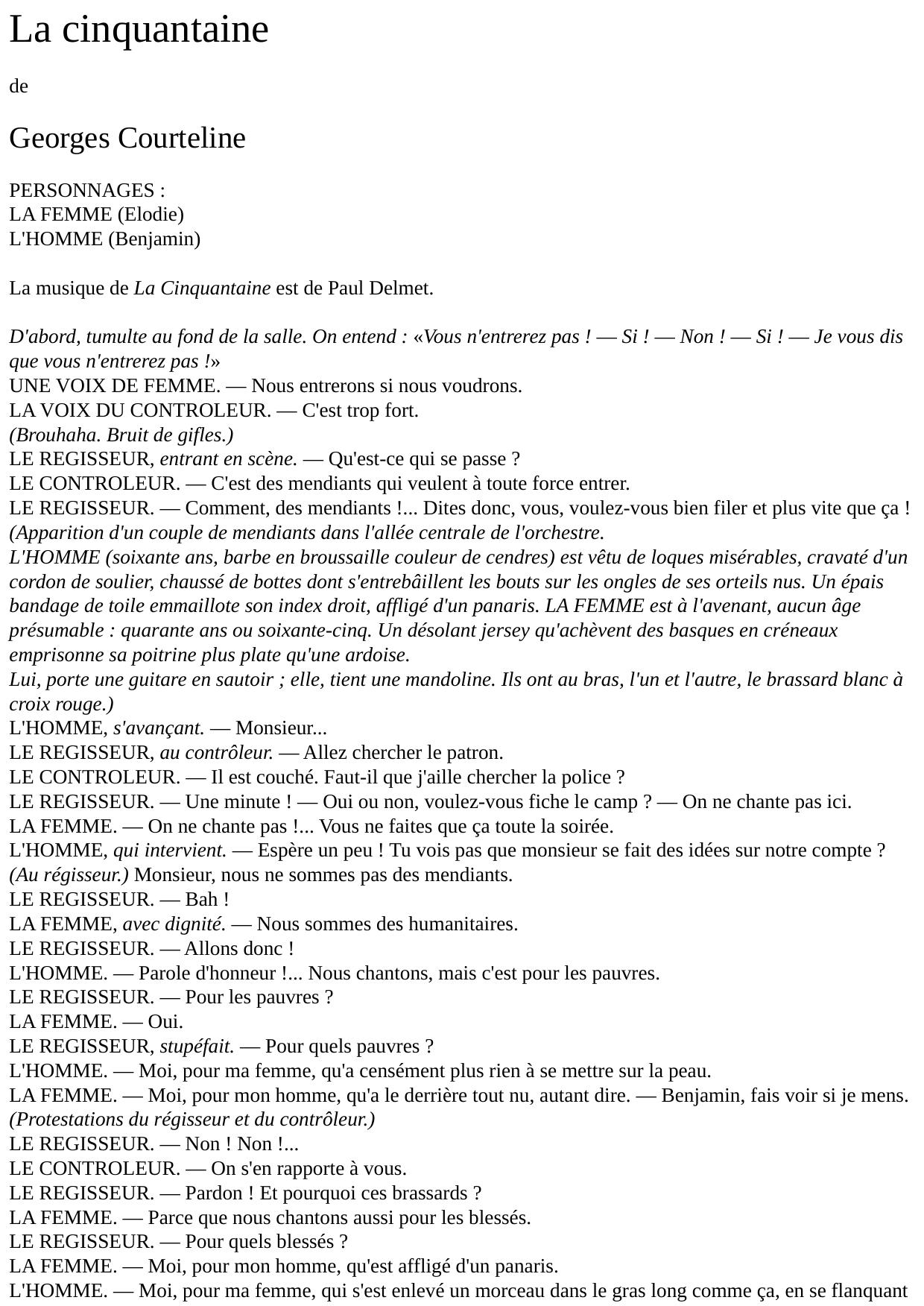 La cinquantaine

de

Georges Courteline

PERSONNAGES :
LA FEMME (Elodie)
L'HOMME (Benjamin)

La musique de La Cinquantaine est de Paul Delmet.

D'abord, tumulte au fond de la salle. On entend : «Vous n'entrerez pas ! — Si ! — Non ! — Si ! — Je vous dis que vous n'entrerez pas !»
UNE VOIX DE FEMME. — Nous entrerons si nous voudrons.
LA VOIX DU CONTROLEUR. — C'est trop fort.
(Brouhaha. Bruit de gifles.)
LE REGISSEUR, entrant en scène. — Qu'est-ce qui se passe ?
LE CONTROLEUR. — C'est des mendiants qui veulent à toute force entrer.
LE REGISSEUR. — Comment, des mendiants !... Dites donc, vous, voulez-vous bien filer et plus vite que ça !
(Apparition d'un couple de mendiants dans l'allée centrale de l'orchestre.
L'HOMME (soixante ans, barbe en broussaille couleur de cendres) est vêtu de loques misérables, cravaté d'un cordon de soulier, chaussé de bottes dont s'entrebâillent les bouts sur les ongles de ses orteils nus. Un épais bandage de toile emmaillote son index droit, affligé d'un panaris. LA FEMME est à l'avenant, aucun âge présumable : quarante ans ou soixante-cinq. Un désolant jersey qu'achèvent des basques en créneaux emprisonne sa poitrine plus plate qu'une ardoise.
Lui, porte une guitare en sautoir ; elle, tient une mandoline. Ils ont au bras, l'un et l'autre, le brassard blanc à croix rouge.)
L'HOMME, s'avançant. — Monsieur...
LE REGISSEUR, au contrôleur. — Allez chercher le patron.
LE CONTROLEUR. — Il est couché. Faut-il que j'aille chercher la police ?
LE REGISSEUR. — Une minute ! — Oui ou non, voulez-vous fiche le camp ? — On ne chante pas ici.
LA FEMME. — On ne chante pas !... Vous ne faites que ça toute la soirée.
L'HOMME, qui intervient. — Espère un peu ! Tu vois pas que monsieur se fait des idées sur notre compte ? (Au régisseur.) Monsieur, nous ne sommes pas des mendiants.
LE REGISSEUR. — Bah !
LA FEMME, avec dignité. — Nous sommes des humanitaires.
LE REGISSEUR. — Allons donc !
L'HOMME. — Parole d'honneur !... Nous chantons, mais c'est pour les pauvres.
LE REGISSEUR. — Pour les pauvres ?
LA FEMME. — Oui.
LE REGISSEUR, stupéfait. — Pour quels pauvres ?
L'HOMME. — Moi, pour ma femme, qu'a censément plus rien à se mettre sur la peau.
LA FEMME. — Moi, pour mon homme, qu'a le derrière tout nu, autant dire. — Benjamin, fais voir si je mens.
(Protestations du régisseur et du contrôleur.)
LE REGISSEUR. — Non ! Non !...
LE CONTROLEUR. — On s'en rapporte à vous.
LE REGISSEUR. — Pardon ! Et pourquoi ces brassards ?
LA FEMME. — Parce que nous chantons aussi pour les blessés.
LE REGISSEUR. — Pour quels blessés ?
LA FEMME. — Moi, pour mon homme, qu'est affligé d'un panaris.
L'HOMME. — Moi, pour ma femme, qui s'est enlevé un morceau dans le gras long comme ça, en se flanquant